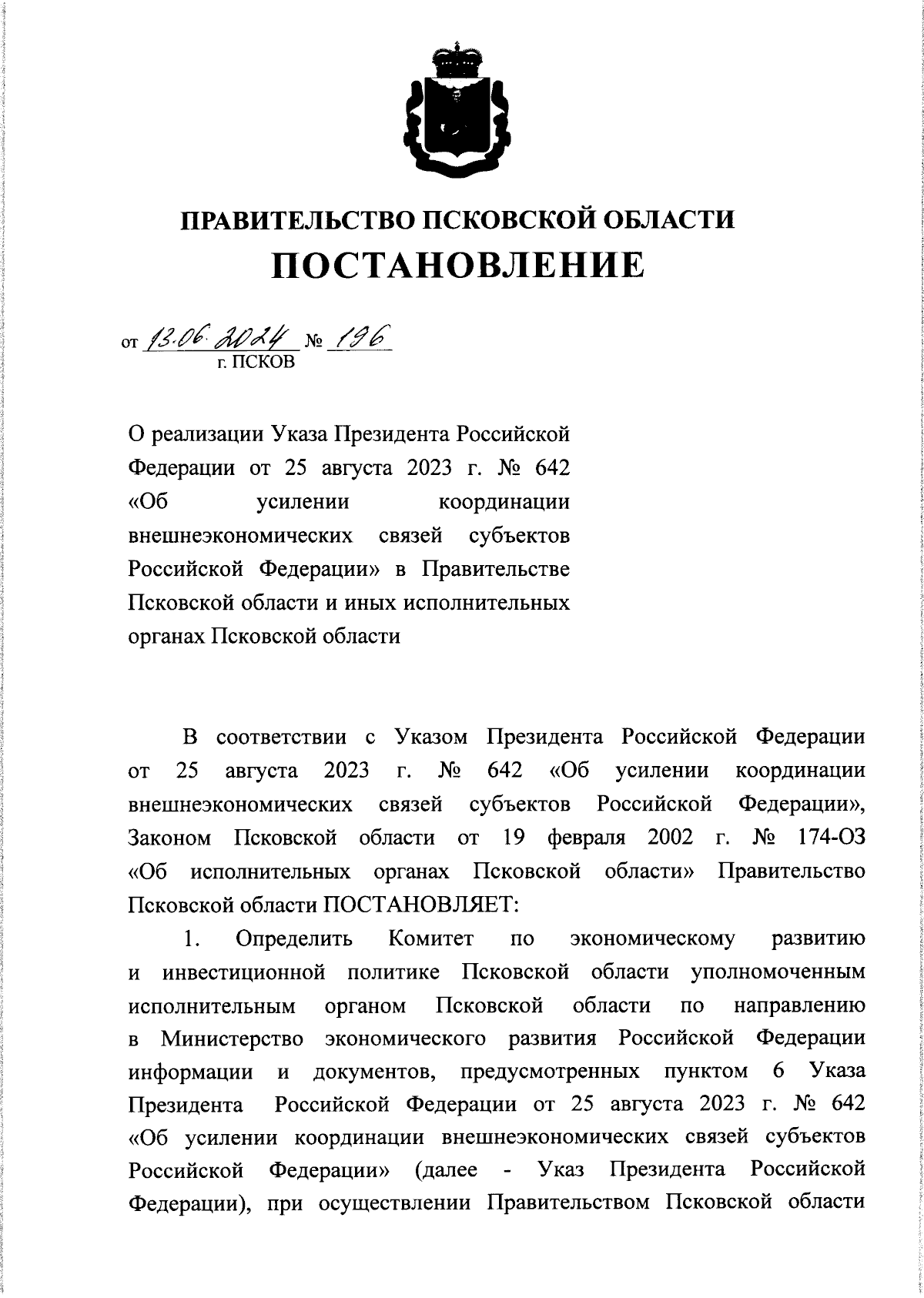 ПРАВИТЕЛЬСТВО ПСКОВСКОЙ ОБЛАСТИ
ПОСТАНОВЛЕНИЕ

от 13.06.2024 № 196
г. ПСКОВ

О реализации Указа Президента Российской Федерации от 25 августа 2023 г. № 642 «Об усилении координации внешнеэкономических связей субъектов Российской Федерации» в Правительстве Псковской области и иных исполнительных органах Псковской области

В соответствии с Указом Президента Российской Федерации от 25 августа 2023 г. № 642 «Об усилении координации внешнеэкономических связей субъектов Российской Федерации», Законом Псковской области от 19 февраля 2002 г. № 174-ОЗ «Об исполнительных органах Псковской области» Правительство Псковской области ПОСТАНОВЛЯЕТ:

1. Определить Комитет по экономическому развитию и инвестиционной политике Псковской области уполномоченным исполнительным органом Псковской области по направлению в Министерство экономического развития Российской Федерации информации и документов, предусмотренных пунктом 6 Указа Президента Российской Федерации от 25 августа 2023 г. № 642 «Об усилении координации внешнеэкономических связей субъектов Российской Федерации» (далее - Указ Президента Российской Федерации), при осуществлении Правительством Псковской области